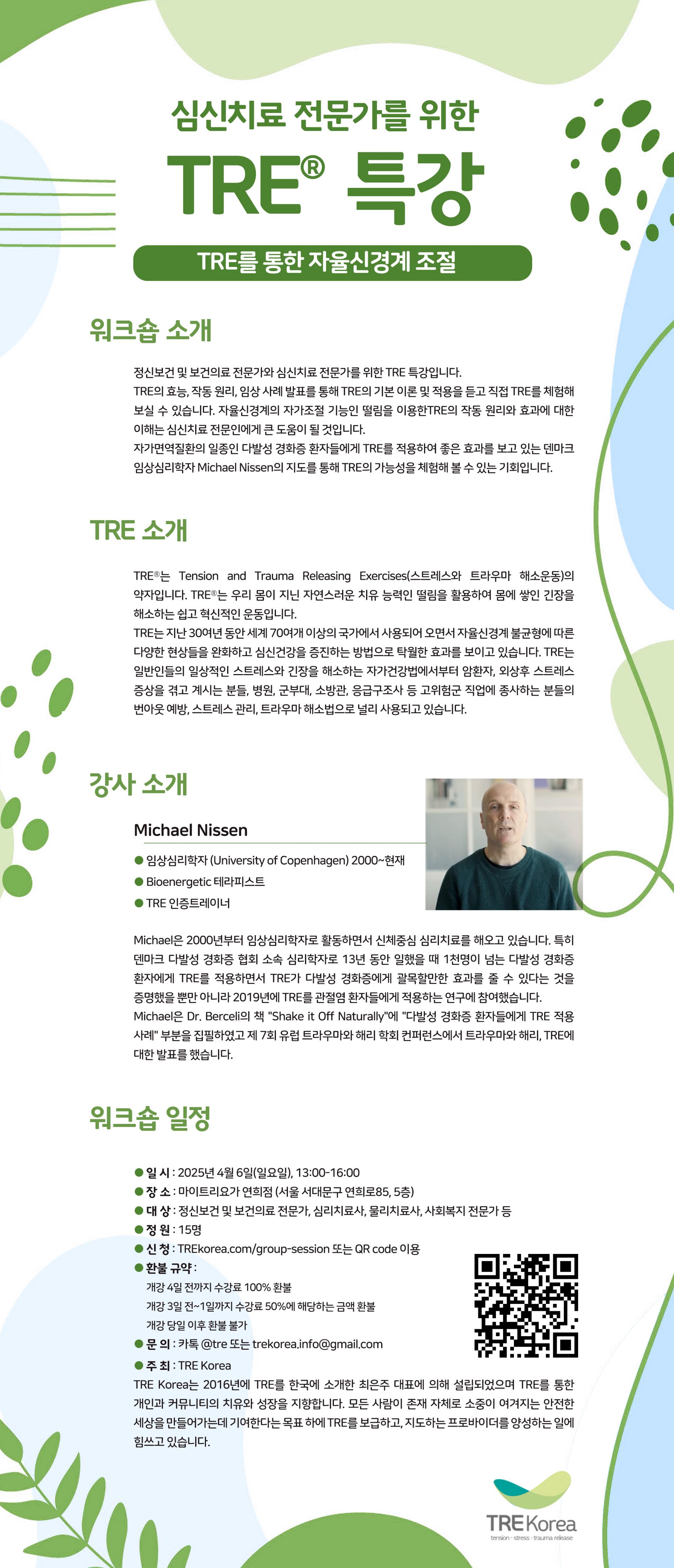 심신치료 전문가를 위한

TRE® 특강

TRE를 통한 자율신경계 조절

워크숍 소개

정신보건 및 보건의료 전문가와 심신치료 전문가를 위한 TRE 특강입니다.
TRE의 효능, 작동 원리, 임상 사례 발표를 통해 TRE의 기본 이론 및 적용을 듣고 직접 TRE를 체험해 보실 수 있습니다. 자율신경계의 자가조절 기능인 떨림을 이용한TRE의 작동 원리와 효과에 대한 이해는 심신치료 전문인에게 큰 도움이 될 것입니다.
자가면역질환의 일종인 다발성 경화증 환자들에게 TRE를 적용하여 좋은 효과를 보고 있는 덴마크 임상심리학자 Michael Nissen의 지도를 통해 TRE의 가능성을 체험해 볼 수 있는 기회입니다.

TRE 소개

TRE®는 Tension and Trauma Releasing Exercises(스트레스와 트라우마 해소운동)의 약자입니다. TRE®는 우리 몸이 지닌 자연스러운 치유 능력인 떨림을 활용하여 몸에 쌓인 긴장을 해소하는 쉽고 혁신적인 운동입니다.
TRE는 지난 30여년 동안 세계 70여개 이상의 국가에서 사용되어 오면서 자율신경계 불균형에 따른 다양한 현상들을 완화하고 심신건강을 증진하는 방법으로 탁월한 효과를 보이고 있습니다. TRE는 일반인들의 일상적인 스트레스와 긴장을 해소하는 자가건강법에서부터 암환자, 외상후 스트레스 증상을 겪고 계시는 분들, 병원, 군부대, 소방관, 응급구조사 등 고위험군 직업에 종사하는 분들의 번아웃 예방, 스트레스 관리, 트라우마 해소법으로 널리 사용되고 있습니다.

강사 소개

Michael Nissen

● 임상심리학자 (University of Copenhagen) 2000~현재
● Bioenergetic 테라피스트
● TRE 인증트레이너

Michael은 2000년부터 임상심리학자로 활동하면서 신체중심 심리치료를 해오고 있습니다. 특히 덴마크 다발성 경화증 협회 소속 심리학자로 13년 동안 일했을 때 1천명이 넘는 다발성 경화증 환자에게 TRE를 적용하면서 TRE가 다발성 경화증에게 괄목할만한 효과를 줄 수 있다는 것을 증명했을 뿐만 아니라 2019년에 TRE를 관절염 환자들에게 적용하는 연구에 참여했습니다.
Michael은 Dr. Berceli의 책 "Shake it Off Naturally"에 "다발성 경화증 환자들에게 TRE 적용 사례" 부분을 집필하였고 제 7회 유럽 트라우마와 해리 학회 컨퍼런스에서 트라우마와 해리, TRE에 대한 발표를 했습니다.

워크숍 일정

● 일 시 : 2025년 4월 6일(일요일), 13:00-16:00
● 장 소 : 마이트리요가 연희점 (서울 서대문구 연희로85, 5층)
● 대 상 : 정신보건 및 보건의료 전문가, 심리치료사, 물리치료사, 사회복지 전문가 등
● 정 원 : 15명
● 신 청 : TREkorea.com/group-session 또는 QR code 이용
● 환불 규약 :
개강 4일 전까지 수강료 100% 환불
개강 3일 전~1일까지 수강료 50%에 해당하는 금액 환불
개강 당일 이후 환불 불가
● 문 의 : 카톡 @tre 또는 trekorea.info@gmail.com
● 주 최 : TRE Korea
TRE Korea는 2016년에 TRE를 한국에 소개한 최은주 대표에 의해 설립되었으며 TRE를 통한 개인과 커뮤니티의 치유와 성장을 지향합니다. 모든 사람이 존재 자체로 소중이 여겨지는 안전한 세상을 만들어가는데 기여한다는 목표 하에 TRE를 보급하고, 지도하는 프로바이더를 양성하는 일에 힘쓰고 있습니다.

TRE Korea
tension · stress · trauma release